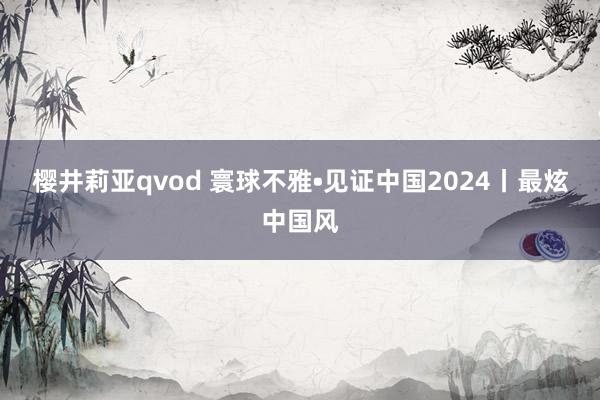 樱井莉亚qvod 寰球不雅•见证中国2024丨最炫中国风